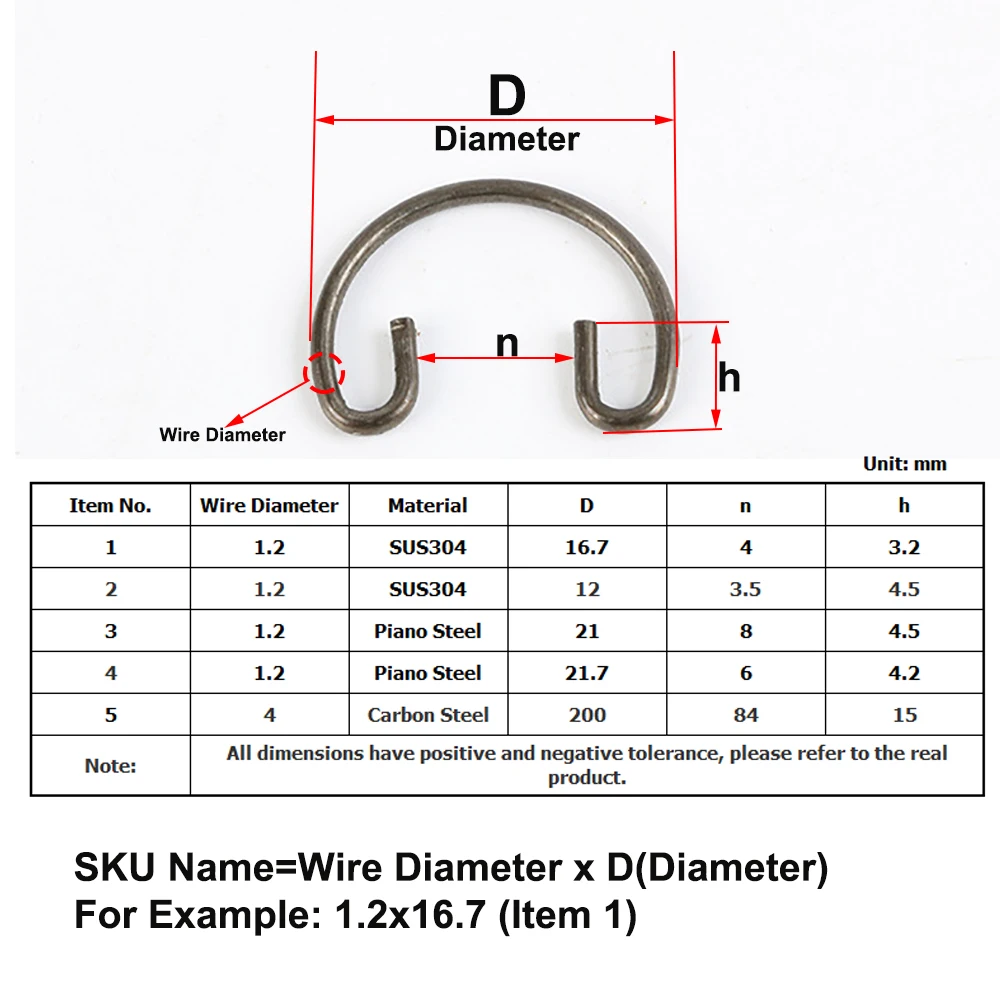 D
Diameter
n
h
Wire Diameter

Unit: mm

| Item No. | Wire Diameter | Material | D | n | h |
|---|---|---|---|---|---|
| 1 | 1.2 | SUS304 | 16.7 | 4 | 3.2 |
| 2 | 1.2 | SUS304 | 12 | 3.5 | 4.5 |
| 3 | 1.2 | Piano Steel | 21 | 8 | 4.5 |
| 4 | 1.2 | Piano Steel | 21.7 | 6 | 4.2 |
| 5 | 4 | Carbon Steel | 200 | 84 | 15 |
| Note: | All dimensions have positive and negative tolerance, please refer to the real product. | | | | |

SKU Name=Wire Diameter x D(Diameter)
For Example: 1.2x16.7 (Item 1)